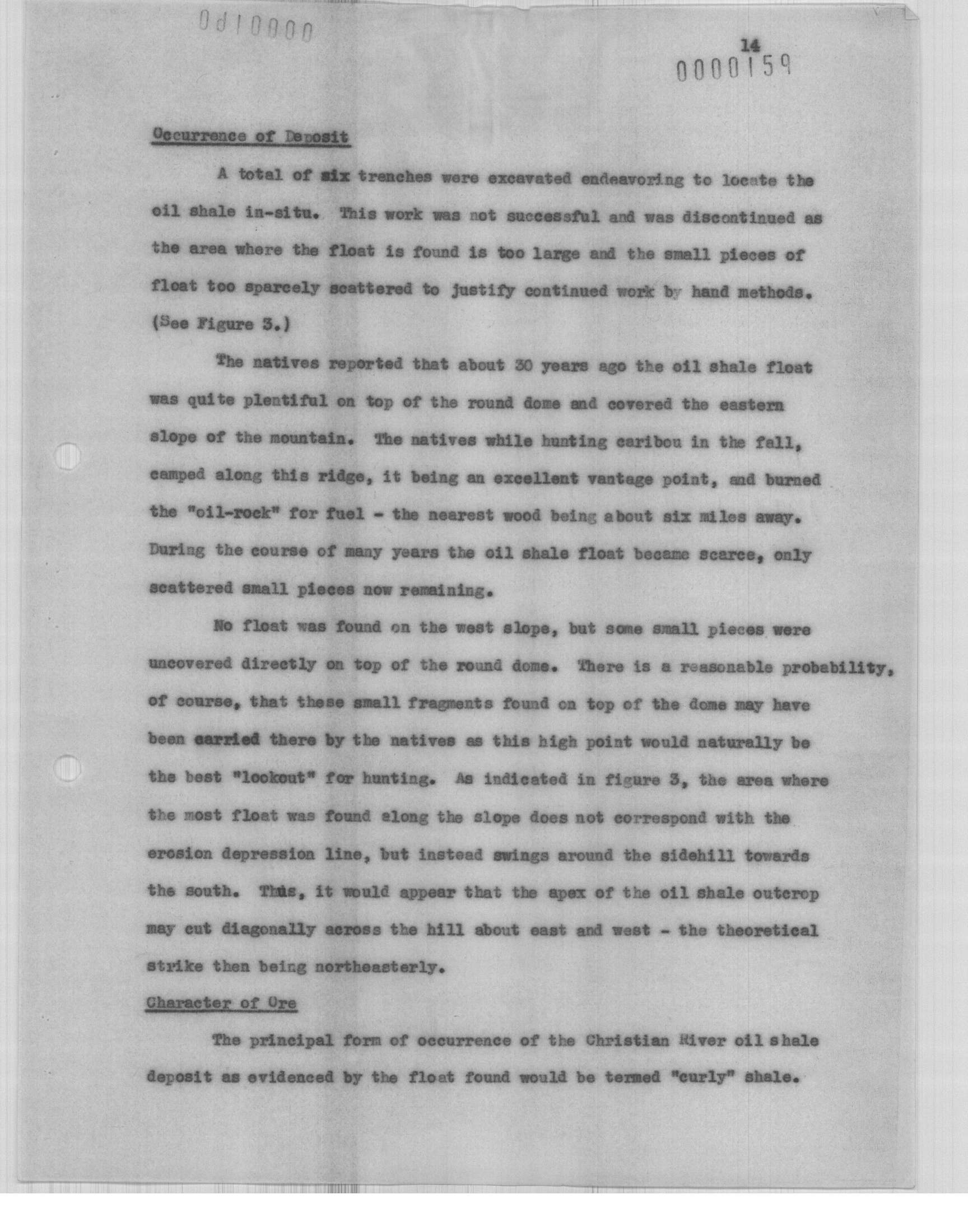 0d10000

14
0000159

Occurrence of Deposit

A total of six trenches were excavated endeavoring to locate the oil shale in-situ. This work was not successful and was discontinued as the area where the float is found is too large and the small pieces of float too sparcely scattered to justify continued work by hand methods. (See Figure 3.)

The natives reported that about 30 years ago the oil shale float was quite plentiful on top of the round dome and covered the eastern slope of the mountain. The natives while hunting caribou in the fall, camped along this ridge, it being an excellent vantage point, and burned the "oil-rock" for fuel - the nearest wood being about six miles away. During the course of many years the oil shale float became scarce, only scattered small pieces now remaining.

No float was found on the west slope, but some small pieces were uncovered directly on top of the round dome. There is a reasonable probability, of course, that these small fragments found on top of the dome may have been carried there by the natives as this high point would naturally be the best "lookout" for hunting. As indicated in figure 3, the area where the most float was found along the slope does not correspond with the erosion depression line, but instead swings around the sidehill towards the south. Thus, it would appear that the apex of the oil shale outcrop may cut diagonally across the hill about east and west - the theoretical strike then being northeasterly.

Character of Ore

The principal form of occurrence of the Christian River oil shale deposit as evidenced by the float found would be termed "curly" shale.